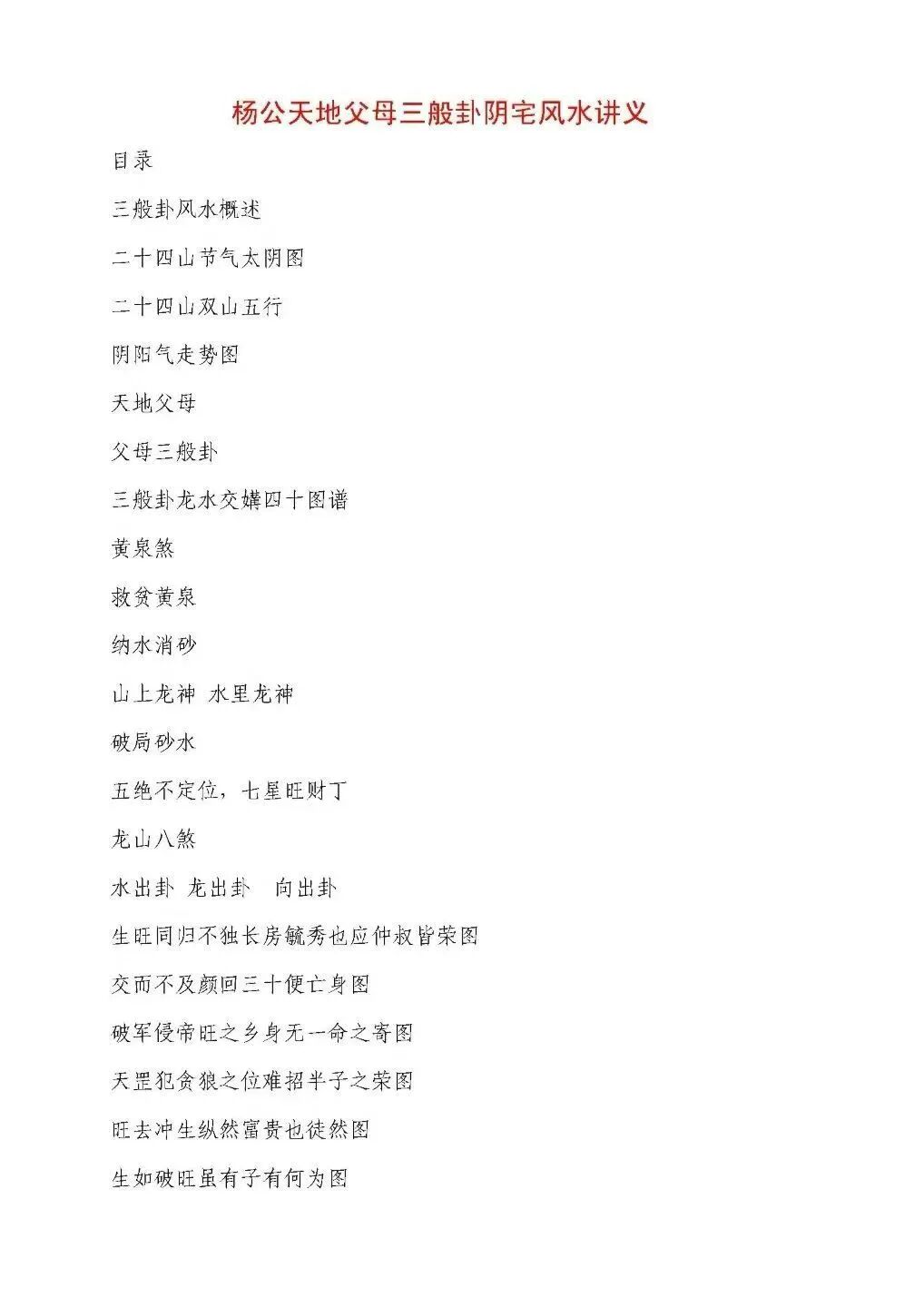 杨公天地父母三般卦阴宅风水讲义

目录

三般卦风水概述

二十四山节气太阴图

二十四山双山五行

阴阳气走势图

天地父母

父母三般卦

三般卦龙水交媾四十图谱

黄泉煞

救贫黄泉

纳水消砂

山上龙神 水里龙神

破局砂水

五绝不定位，七星旺财丁

龙山八煞

水出卦 龙出卦 向出卦

生旺同归不独长房毓秀也应仲叔皆荣图

交而不及颜回三十便亡身图

破军侵帝旺之乡身无一命之寄图

天罡犯贪狼之位难招半子之荣图

旺去冲生纵然富贵也徒然图

生如破旺虽有子有何为图